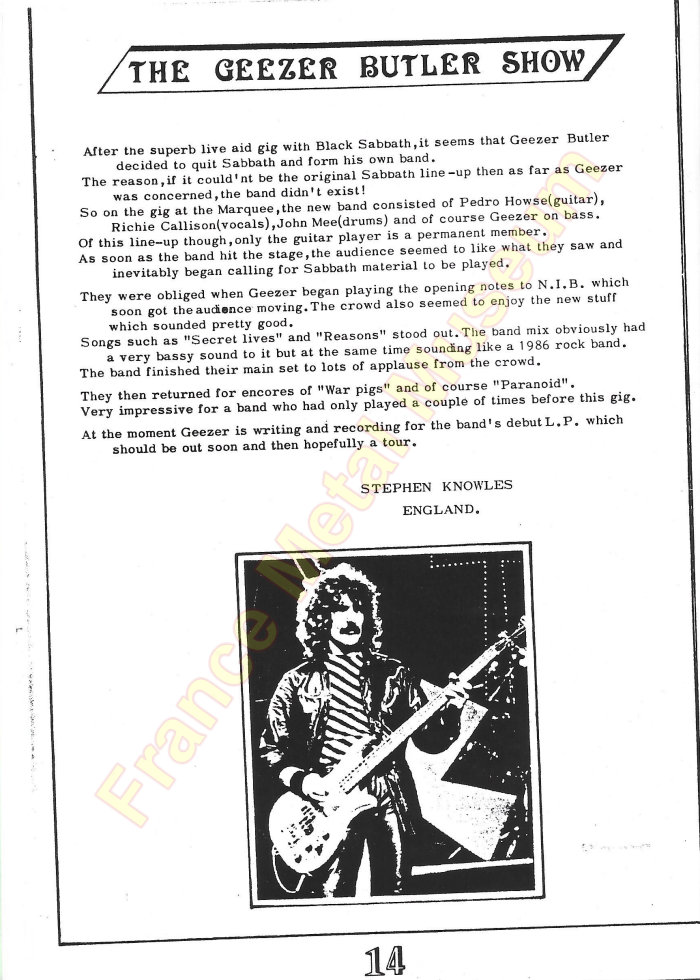 THE GEEZER BUTLER SHOW

After the superb live aid gig with Black Sabbath,it seems that Geezer Butler decided to quit Sabbath and form his own band.
The reason,if it could'nt be the original Sabbath line-up then as far as Geezer was concerned,the band didn't exist!
So on the gig at the Marquee,the new band consisted of Pedro Howse(guitar), Richie Callison(vocals),John Mee(drums) and of course Geezer on bass.
Of this line-up though,only the guitar player is a permanent member.
As soon as the band hit the stage,the audience seemed to like what they saw and inevitably began calling for Sabbath material to be played.

They were obliged when Geezer began playing the opening notes to N.I.B. which soon got the audience moving.The crowd also seemed to enjoy the new stuff which sounded pretty good.
Songs such as "Secret lives" and "Reasons" stood out.The band mix obviously had a very bassy sound to it but at the same time sounding like a 1986 rock band.
The band finished their main set to lots of applause from the crowd.

They then returned for encores of "War pigs" and of course "Paranoid".
Very impressive for a band who had only played a couple of times before this gig.

At the moment Geezer is writing and recording for the band's debut L.P. which should be out soon and then hopefully a tour.

STEPHEN KNOWLES
ENGLAND.

France Metal Museum

14